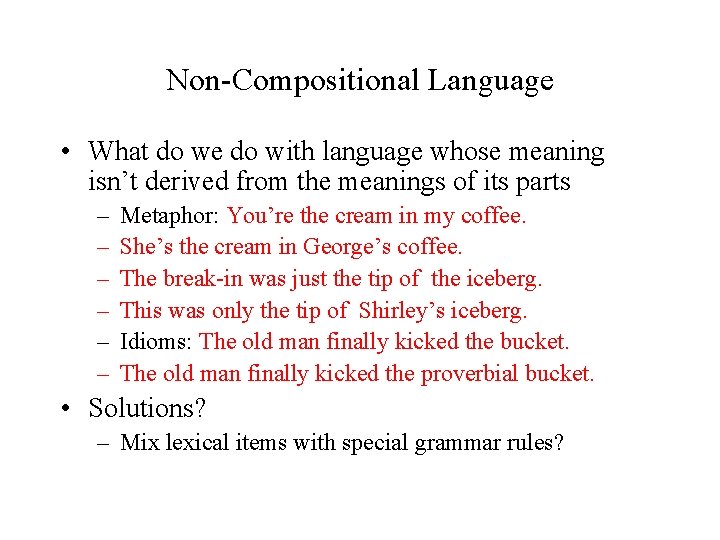 Non-Compositional Language

• What do we do with language whose meaning isn’t derived from the meanings of its parts
  – Metaphor: You’re the cream in my coffee.
  – She’s the cream in George’s coffee.
  – The break-in was just the tip of the iceberg.
  – This was only the tip of Shirley’s iceberg.
  – Idioms: The old man finally kicked the bucket.
  – The old man finally kicked the proverbial bucket.
• Solutions?
  – Mix lexical items with special grammar rules?